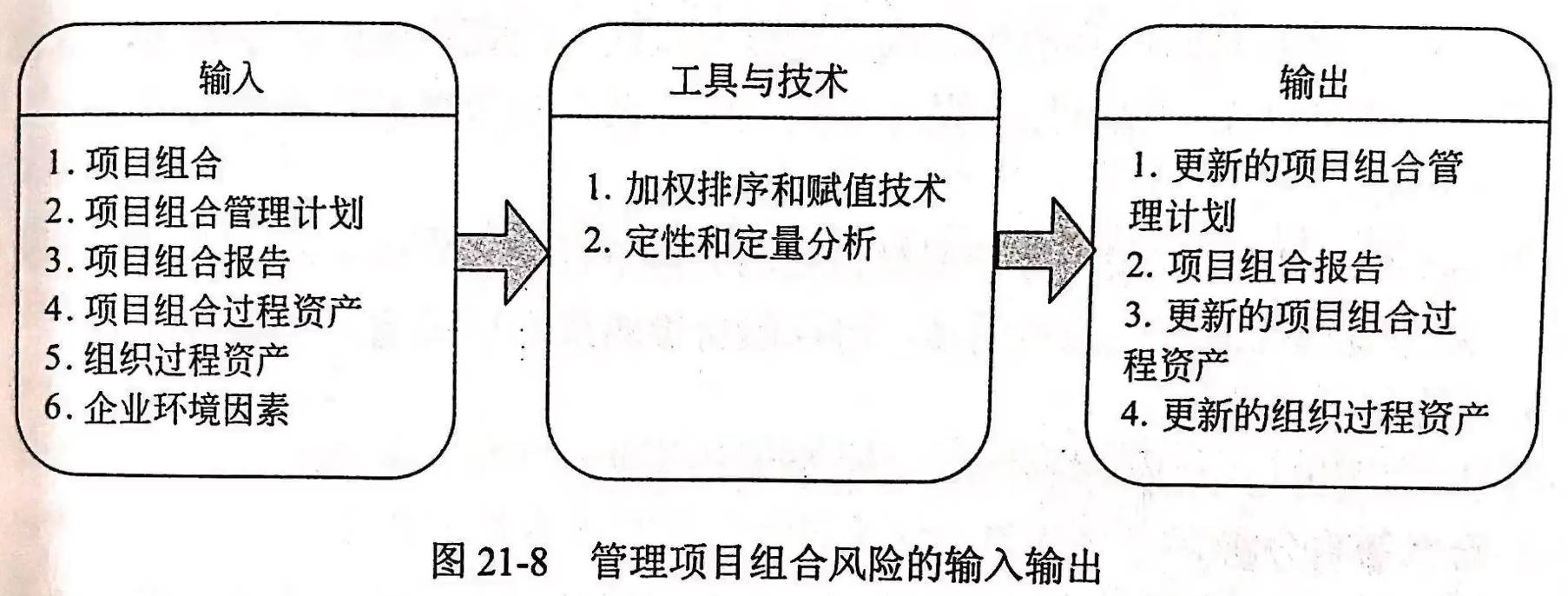 输入

1.项目组合
2.项目组合管理计划
3.项目组合报告
4.项目组合过程资产
5.组织过程资产
6.企业环境因素

工具与技术

1.加权排序和赋值技术
2.定性和定量分析

输出

1.更新的项目组合管理计划
2.项目组合报告
3.更新的项目组合过程资产
4.更新的组织过程资产

图21-8 管理项目组合风险的输入输出